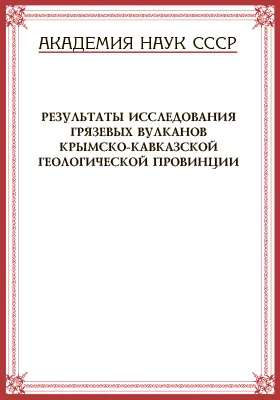 АКАДЕМИЯ НАУК СССР

РЕЗУЛЬТАТЫ ИССЛЕДОВАНИЯ ГРЯЗЕВЫХ ВУЛКАНОВ КРЫМСКО-КАВКАЗСКОЙ ГЕОЛОГИЧЕСКОЙ ПРОВИНЦИИ